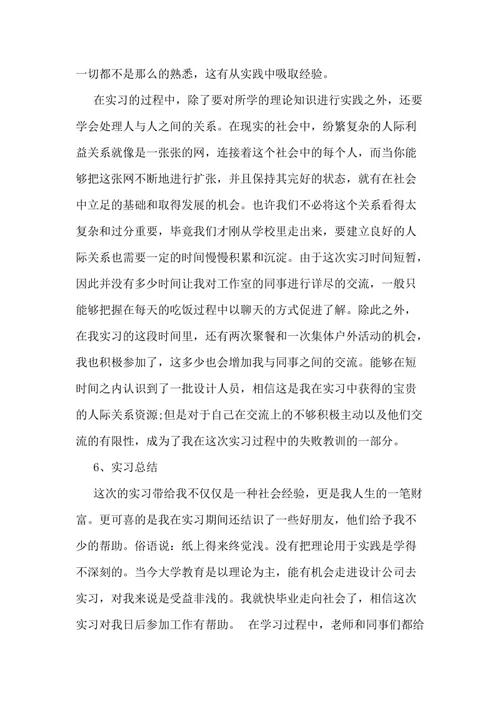 一切都不是那么的熟悉，这有从实践中吸取经验。

在实习的过程中，除了要对所学的理论知识进行实践之外，还要学会处理人与人之间的关系。在现实的社会中，纷繁复杂的人际利益关系就像是一张张的网，连接着这个社会中的每个人，而当你能够把这张网不断地进行扩张，并且保持其完好的状态，就有在社会中立足的基础和取得发展的机会。也许我们不必将这个关系看得太复杂和过分重要，毕竟我们才刚从学校里走出来，要建立良好的人际关系也需要一定的时间慢慢积累和沉淀。由于这次实习时间短暂，因此并没有多少时间让我对工作室的同事进行详尽的交流，一般只能够把握在每天的吃饭过程中以聊天的方式促进了解。除此之外，在我实习的这段时间里，还有两次聚餐和一次集体户外活动的机会，我也积极参加了，这多少也会增加我与同事之间的交流。能够在短时间之内认识到了一批设计人员，相信这是我在实习中获得的宝贵的人际关系资源;但是对于自己在交流上的不够积极主动以及他们交流的有限性，成为了我在这次实习过程中的失败教训的一部分。

6、实习总结

这次的实习带给我不仅仅是一种社会经验，更是我人生的一笔财富。更可喜的是我在实习期间还结识了一些好朋友，他们给予我不少的帮助。俗语说：纸上得来终觉浅。没有把理论用于实践是学得不深刻的。当今大学教育是以理论为主，能有机会走进设计公司去实习，对我来说是受益非浅的。我就快毕业走向社会了，相信这次实习对我日后参加工作有帮助。 在学习过程中，老师和同事们都给